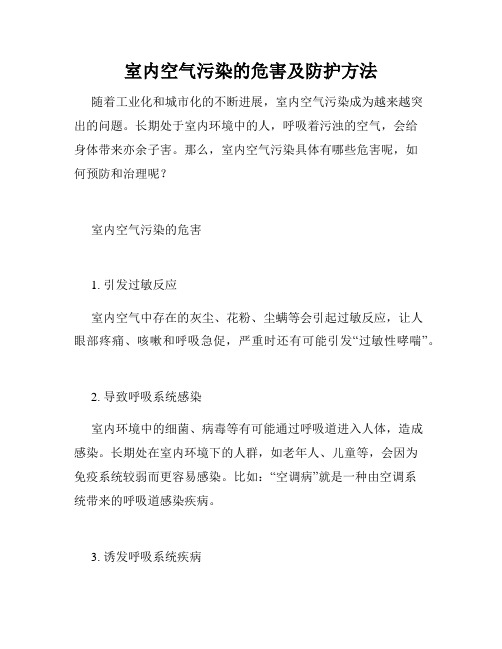 室内空气污染的危害及防护方法

随着工业化和城市化的不断进展，室内空气污染成为越来越突出的问题。长期处于室内环境中的人，呼吸着污浊的空气，会给身体带来亦余子害。那么，室内空气污染具体有哪些危害呢，如何预防和治理呢？

室内空气污染的危害

1. 引发过敏反应

室内空气中存在的灰尘、花粉、尘螨等会引起过敏反应，让人眼部疼痛、咳嗽和呼吸急促，严重时还有可能引发“过敏性哮喘”。

2. 导致呼吸系统感染

室内环境中的细菌、病毒等有可能通过呼吸道进入人体，造成感染。长期处在室内环境下的人群，如老年人、儿童等，会因为免疫系统较弱而更容易感染。比如：“空调病”就是一种由空调系统带来的呼吸道感染疾病。

3. 诱发呼吸系统疾病